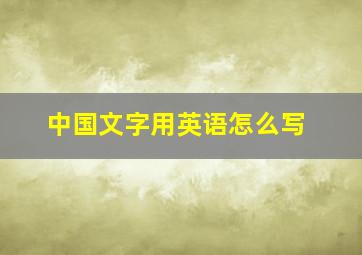 中国文字用英语怎么写